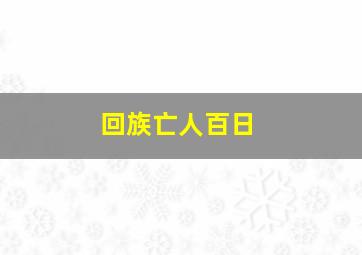 回族亡人百日